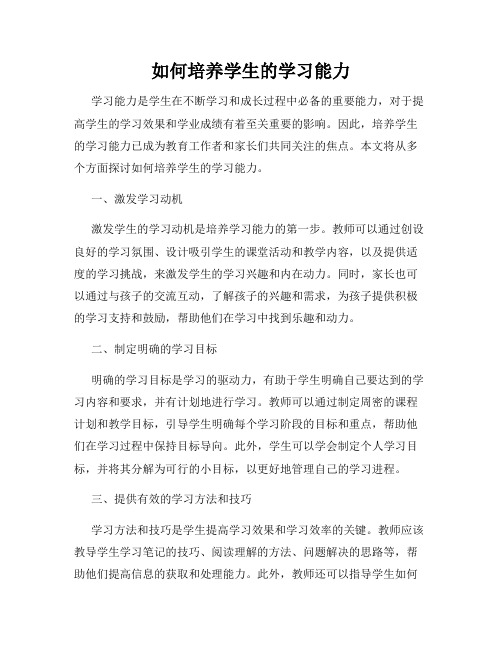 如何培养学生的学习能力

学习能力是学生在不断学习和成长过程中必备的重要能力，对于提高学生的学习效果和学业成绩有着至关重要的影响。因此，培养学生的学习能力已成为教育工作者和家长们共同关注的焦点。本文将从多个方面探讨如何培养学生的学习能力。

一、激发学习动机

激发学生的学习动机是培养学习能力的第一步。教师可以通过创设良好的学习氛围、设计吸引学生的课堂活动和教学内容，以及提供适度的学习挑战，来激发学生的学习兴趣和内在动力。同时，家长也可以通过与孩子的交流互动，了解孩子的兴趣和需求，为孩子提供积极的学习支持和鼓励，帮助他们在学习中找到乐趣和动力。

二、制定明确的学习目标

明确的学习目标是学习的驱动力，有助于学生明确自己要达到的学习内容和要求，并有计划地进行学习。教师可以通过制定周密的课程计划和教学目标，引导学生明确每个学习阶段的目标和重点，帮助他们在学习过程中保持目标导向。此外，学生可以学会制定个人学习目标，并将其分解为可行的小目标，以更好地管理自己的学习进程。

三、提供有效的学习方法和技巧

学习方法和技巧是学生提高学习效果和学习效率的关键。教师应该教导学生学习笔记的技巧、阅读理解的方法、问题解决的思路等，帮助他们提高信息的获取和处理能力。此外，教师还可以指导学生如何